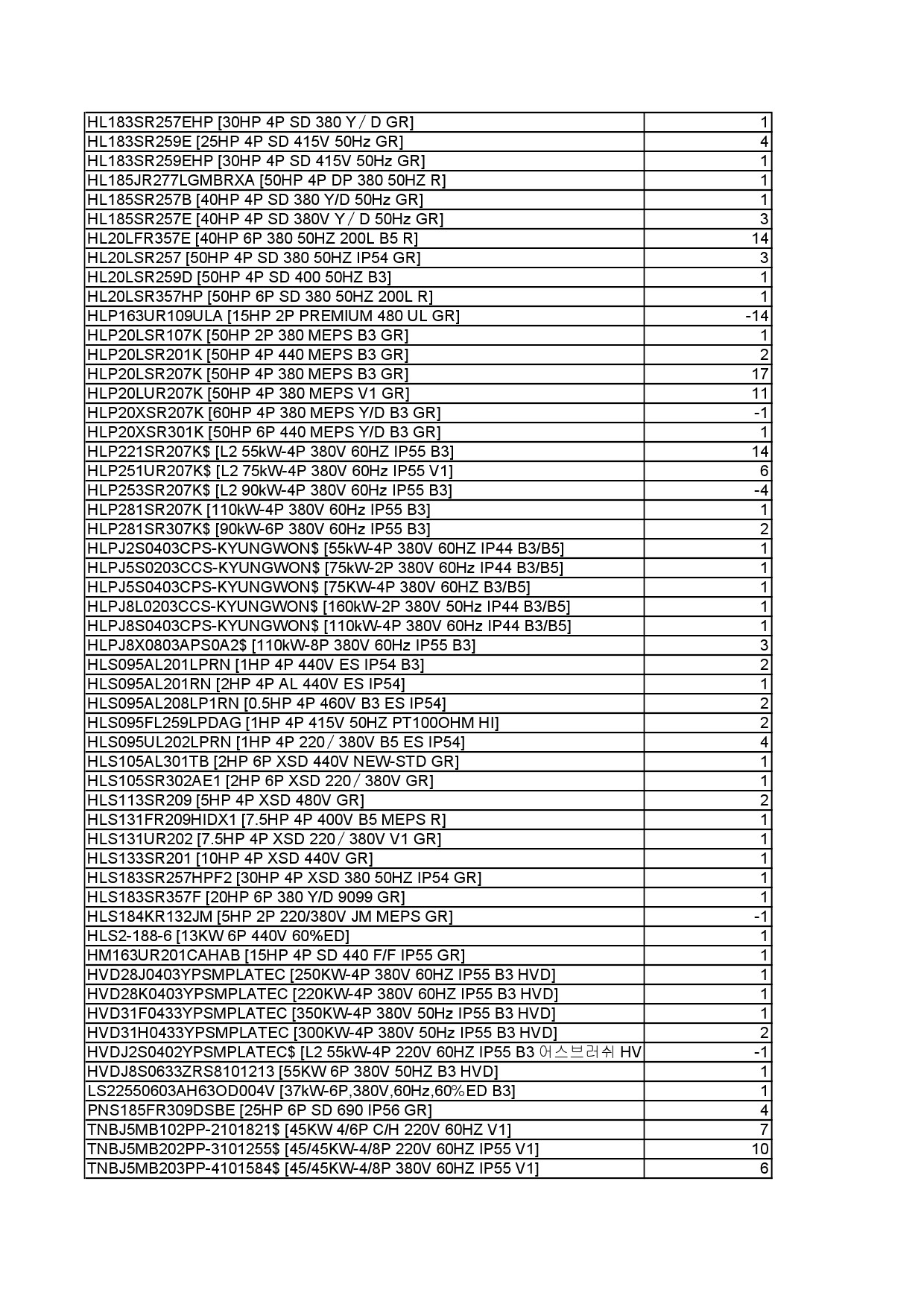 | | |
|---|---|
| HL183SR257EHP [30HP 4P SD 380 Y / D GR] | 1 |
| HL183SR259E [25HP 4P SD 415V 50Hz GR] | 4 |
| HL183SR259EHP [30HP 4P SD 415V 50Hz GR] | 1 |
| HL185JR277LGMBRXA [50HP 4P DP 380 50HZ R] | 1 |
| HL185SR257B [40HP 4P SD 380 Y/D 50Hz GR] | 1 |
| HL185SR257E [40HP 4P SD 380V Y / D 50Hz GR] | 3 |
| HL20LFR357E [40HP 6P 380 50HZ 200L B5 R] | 14 |
| HL20LSR257 [50HP 4P SD 380 50HZ IP54 GR] | 3 |
| HL20LSR259D [50HP 4P SD 400 50HZ B3] | 1 |
| HL20LSR357HP [50HP 6P SD 380 50HZ 200L R] | 1 |
| HLP163UR109ULA [15HP 2P PREMIUM 480 UL GR] | -14 |
| HLP20LSR107K [50HP 2P 380 MEPS B3 GR] | 1 |
| HLP20LSR201K [50HP 4P 440 MEPS B3 GR] | 2 |
| HLP20LSR207K [50HP 4P 380 MEPS B3 GR] | 17 |
| HLP20LUR207K [50HP 4P 380 MEPS V1 GR] | 11 |
| HLP20XSR207K [60HP 4P 380 MEPS Y/D B3 GR] | -1 |
| HLP20XSR301K [50HP 6P 440 MEPS Y/D B3 GR] | 1 |
| HLP221SR207K$ [L2 55kW-4P 380V 60HZ IP55 B3] | 14 |
| HLP251UR207K$ [L2 75kW-4P 380V 60Hz IP55 V1] | 6 |
| HLP253SR207K$ [L2 90kW-4P 380V 60Hz IP55 B3] | -4 |
| HLP281SR207K [110kW-4P 380V 60Hz IP55 B3] | 1 |
| HLP281SR307K$ [90kW-6P 380V 60Hz IP55 B3] | 2 |
| HLPJ2S0403CPS-KYUNGWON$ [55kW-4P 380V 60HZ IP44 B3/B5] | 1 |
| HLPJ5S0203CCS-KYUNGWON$ [75kW-2P 380V 60Hz IP44 B3/B5] | 1 |
| HLPJ5S0403CPS-KYUNGWON$ [75KW-4P 380V 60HZ B3/B5] | 1 |
| HLPJ8L0203CCS-KYUNGWON$ [160kW-2P 380V 50Hz IP44 B3/B5] | 1 |
| HLPJ8S0403CPS-KYUNGWON$ [110kW-4P 380V 60Hz IP44 B3/B5] | 1 |
| HLPJ8X0803APS0A2$ [110kW-8P 380V 60Hz IP55 B3] | 3 |
| HLS095AL201LPRN [1HP 4P 440V ES IP54 B3] | 2 |
| HLS095AL201RN [2HP 4P AL 440V ES IP54] | 1 |
| HLS095AL208LP1RN [0.5HP 4P 460V B3 ES IP54] | 2 |
| HLS095FL259LPDAG [1HP 4P 415V 50HZ PT100OHM HI] | 2 |
| HLS095UL202LPRN [1HP 4P 220 / 380V B5 ES IP54] | 4 |
| HLS105AL301TB [2HP 6P XSD 440V NEW-STD GR] | 1 |
| HLS105SR302AE1 [2HP 6P XSD 220 / 380V GR] | 1 |
| HLS113SR209 [5HP 4P XSD 480V GR] | 2 |
| HLS131FR209HIDX1 [7.5HP 4P 400V B5 MEPS R] | 1 |
| HLS131UR202 [7.5HP 4P XSD 220 / 380V V1 GR] | 1 |
| HLS133SR201 [10HP 4P XSD 440V GR] | 1 |
| HLS183SR257HPF2 [30HP 4P XSD 380 50HZ IP54 GR] | 1 |
| HLS183SR357F [20HP 6P 380 Y/D 9099 GR] | 1 |
| HLS184KR132JM [5HP 2P 220/380V JM MEPS GR] | -1 |
| HLS2-188-6 [13KW 6P 440V 60%ED] | 1 |
| HM163UR201CAHAB [15HP 4P SD 440 F/F IP55 GR] | 1 |
| HVD28J0403YPSMPLATEC [250KW-4P 380V 60HZ IP55 B3 HVD] | 1 |
| HVD28K0403YPSMPLATEC [220KW-4P 380V 60HZ IP55 B3 HVD] | 1 |
| HVD31F0433YPSMPLATEC [350KW-4P 380V 50Hz IP55 B3 HVD] | 1 |
| HVD31H0433YPSMPLATEC [300KW-4P 380V 50Hz IP55 B3 HVD] | 2 |
| HVDJ2S0402YPSMPLATEC$ [L2 55kW-4P 220V 60HZ IP55 B3 어스브러쉬 HV | -1 |
| HVDJ8S0633ZRS8101213 [55KW 6P 380V 50HZ B3 HVD] | 1 |
| LS22550603AH63OD004V [37kW-6P,380V,60Hz,60%ED B3] | 1 |
| PNS185FR309DSBE [25HP 6P SD 690 IP56 GR] | 4 |
| TNBJ5MB102PP-2101821$ [45KW 4/6P C/H 220V 60HZ V1] | 7 |
| TNBJ5MB202PP-3101255$ [45/45KW-4/8P 220V 60HZ IP55 V1] | 10 |
| TNBJ5MB203PP-4101584$ [45/45KW-4/8P 380V 60HZ IP55 V1] | 6 |